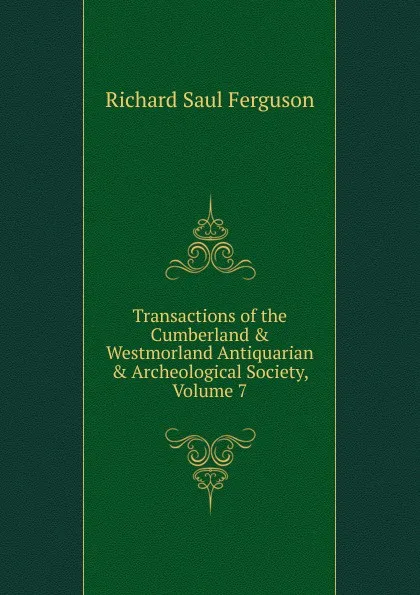 Richard Saul Ferguson

Transactions of the Cumberland & Westmorland Antiquarian & Archeological Society, Volume 7